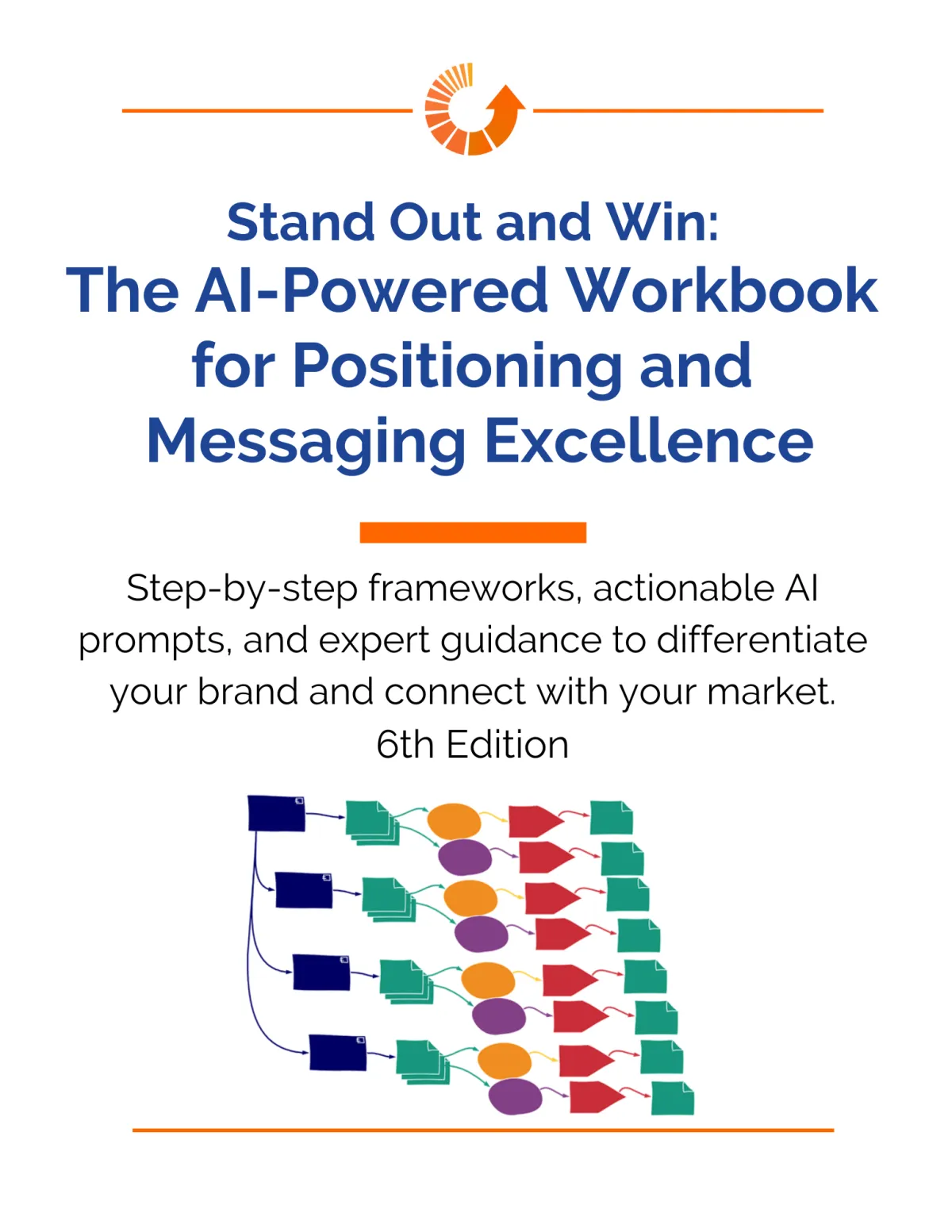 Stand Out and Win:
The AI-Powered Workbook for Positioning and Messaging Excellence

Step-by-step frameworks, actionable AI prompts, and expert guidance to differentiate your brand and connect with your market.
6th Edition